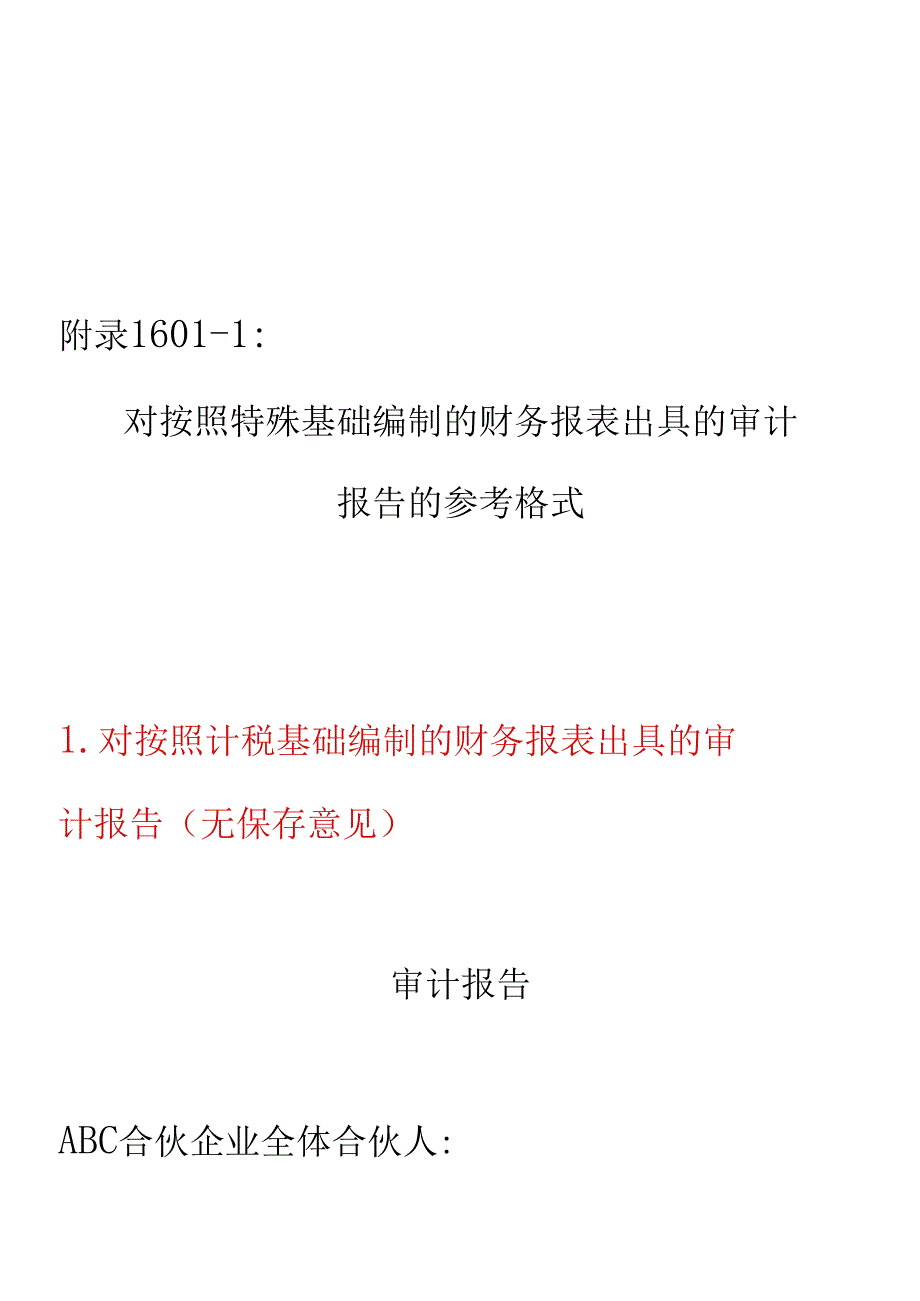 附录1601-1:

对按照特殊基础编制的财务报表出具的审计报告的参考格式

1. 对按照计税基础编制的财务报表出具的审计报告（无保存意见）

审计报告

ABC合伙企业全体合伙人: